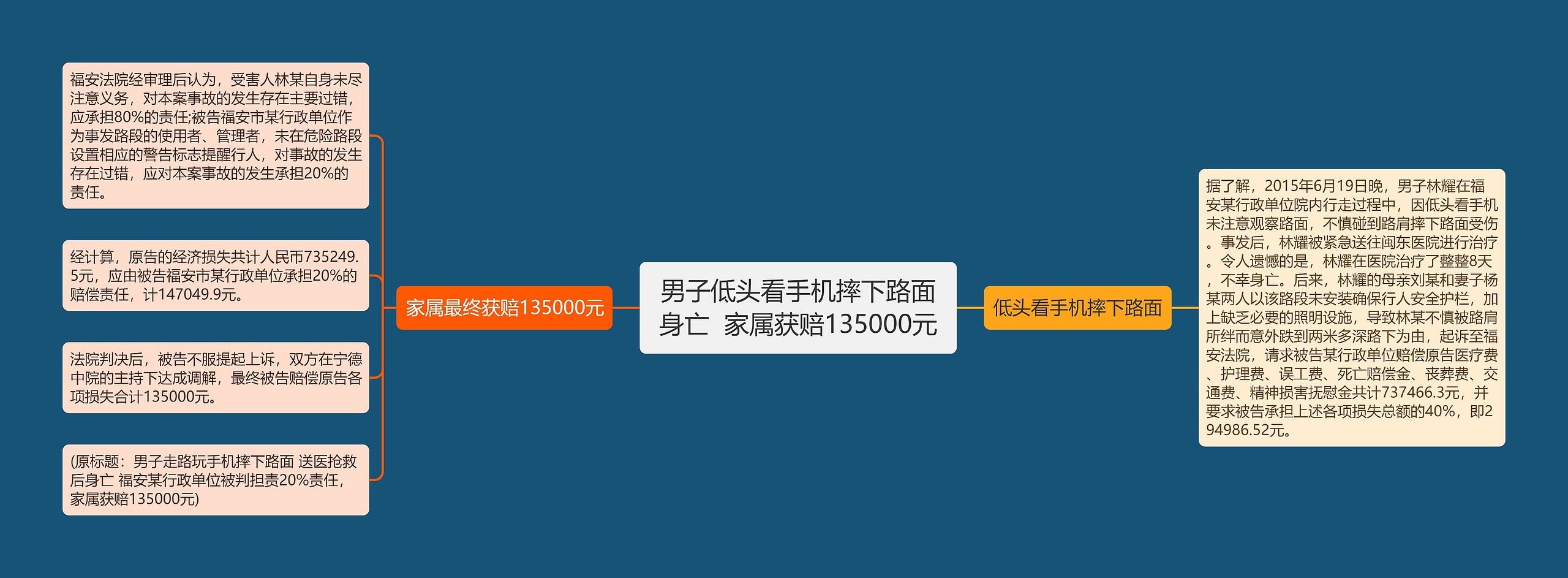 男子低头看手机摔下路面身亡 家属获赔135000元

低头看手机摔下路面

据了解，2015年6月19日晚，男子林耀在福安某行政单位院内行走过程中，因低头看手机未注意观察路面，不慎碰到路肩摔下路面受伤。事发后，林耀被紧急送往闽东医院进行治疗。令人遗憾的是，林耀在医院治疗了整整8天，不幸身亡。后来，林耀的母亲刘某和妻子杨某两人以该路段未安装确保行人安全护栏，加上缺乏必要的照明设施，导致林某不慎被路肩所绊而意外跌到两米多深路下为由，起诉至福安法院，请求被告某行政单位赔偿原告医疗费、护理费、误工费、死亡赔偿金、丧葬费、交通费、精神损害抚慰金共计737466.3元，并要求被告承担上述各项损失总额的40%，即294986.52元。

家属最终获赔135000元

福安法院经审理后认为，受害人林某自身未尽注意义务，对本案事故的发生存在主要过错，应承担80%的责任;被告福安市某行政单位作为事发路段的使用者、管理者，未在危险路段设置相应的警告标志提醒行人，对事故的发生存在过错，应对本案事故的发生承担20%的责任。

经计算，原告的经济损失共计人民币735249.5元，应由被告福安市某行政单位承担20%的赔偿责任，计147049.9元。

法院判决后，被告不服提起上诉，双方在宁德中院的主持下达成调解，最终被告赔偿原告各项损失合计135000元。

(原标题：男子走路玩手机摔下路面 送医抢救后身亡 福安某行政单位被判担责20%责任，家属获赔135000元)